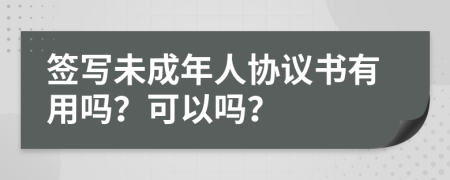 签写未成年人协议书有用吗？可以吗？